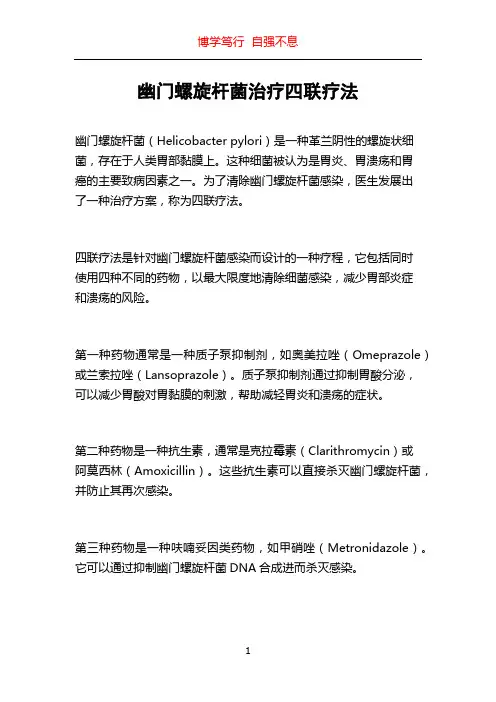 博学笃行 自强不息

幽门螺旋杆菌治疗四联疗法

幽门螺旋杆菌（Helicobacter pylori）是一种革兰阴性的螺旋状细菌，存在于人类胃部黏膜上。这种细菌被认为是胃炎、胃溃疡和胃癌的主要致病因素之一。为了清除幽门螺旋杆菌感染，医生发展出了一种治疗方案，称为四联疗法。

四联疗法是针对幽门螺旋杆菌感染而设计的一种疗程，它包括同时使用四种不同的药物，以最大限度地清除细菌感染，减少胃部炎症和溃疡的风险。

第一种药物通常是一种质子泵抑制剂，如奥美拉唑（Omeprazole）或兰索拉唑（Lansoprazole）。质子泵抑制剂通过抑制胃酸分泌，可以减少胃酸对胃黏膜的刺激，帮助减轻胃炎和溃疡的症状。

第二种药物是一种抗生素，通常是克拉霉素（Clarithromycin）或阿莫西林（Amoxicillin）。这些抗生素可以直接杀灭幽门螺旋杆菌，并防止其再次感染。

第三种药物是一种呋喃妥因类药物，如甲硝唑（Metronidazole）。它可以通过抑制幽门螺旋杆菌 DNA 合成进而杀灭感染。

1